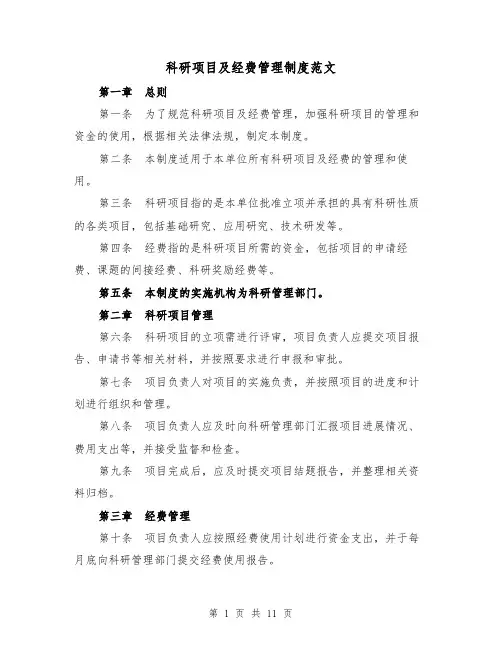 科研项目及经费管理制度范文

第一章　总则

第一条　为了规范科研项目及经费管理，加强科研项目的管理和资金的使用，根据相关法律法规，制定本制度。

第二条　本制度适用于本单位所有科研项目及经费的管理和使用。

第三条　科研项目指的是本单位批准立项并承担的具有科研性质的各类项目，包括基础研究、应用研究、技术研发等。

第四条　经费指的是科研项目所需的资金，包括项目的申请经费、课题的间接经费、科研奖励经费等。

第五条　本制度的实施机构为科研管理部门。

第二章　科研项目管理

第六条　科研项目的立项需进行评审，项目负责人应提交项目报告、申请书等相关材料，并按照要求进行申报和审批。

第七条　项目负责人对项目的实施负责，并按照项目的进度和计划进行组织和管理。

第八条　项目负责人应及时向科研管理部门汇报项目进展情况、费用支出等，并接受监督和检查。

第九条　项目完成后，应及时提交项目结题报告，并整理相关资料归档。

第三章　经费管理

第十条　项目负责人应按照经费使用计划进行资金支出，并于每月底向科研管理部门提交经费使用报告。

第 1 页 共 11 页